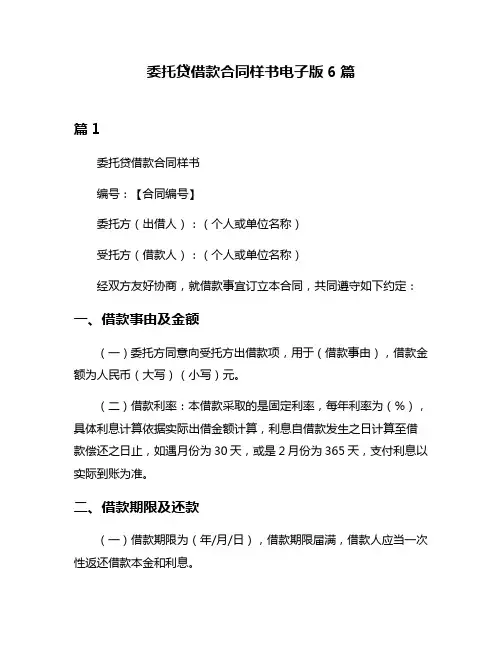 委托贷借款合同样书电子版 6 篇

篇 1

委托贷借款合同样书

编号：【合同编号】

委托方（出借人）：（个人或单位名称）

受托方（借款人）：（个人或单位名称）

经双方友好协商，就借款事宜订立本合同，共同遵守如下约定：

一、借款事由及金额

（一）委托方同意向受托方出借款项，用于（借款事由），借款金额为人民币（大写）（小写）元。

（二）借款利率：本借款采取的是固定利率，每年利率为（%），具体利息计算依据实际出借金额计算，利息自借款发生之日计算至借款偿还之日止，如遇月份为 30 天，或是 2 月份为 365 天，支付利息以实际到账为准。

二、借款期限及还款

（一）借款期限为（年/月/日），借款期限届满，借款人应当一次性返还借款本金和利息。